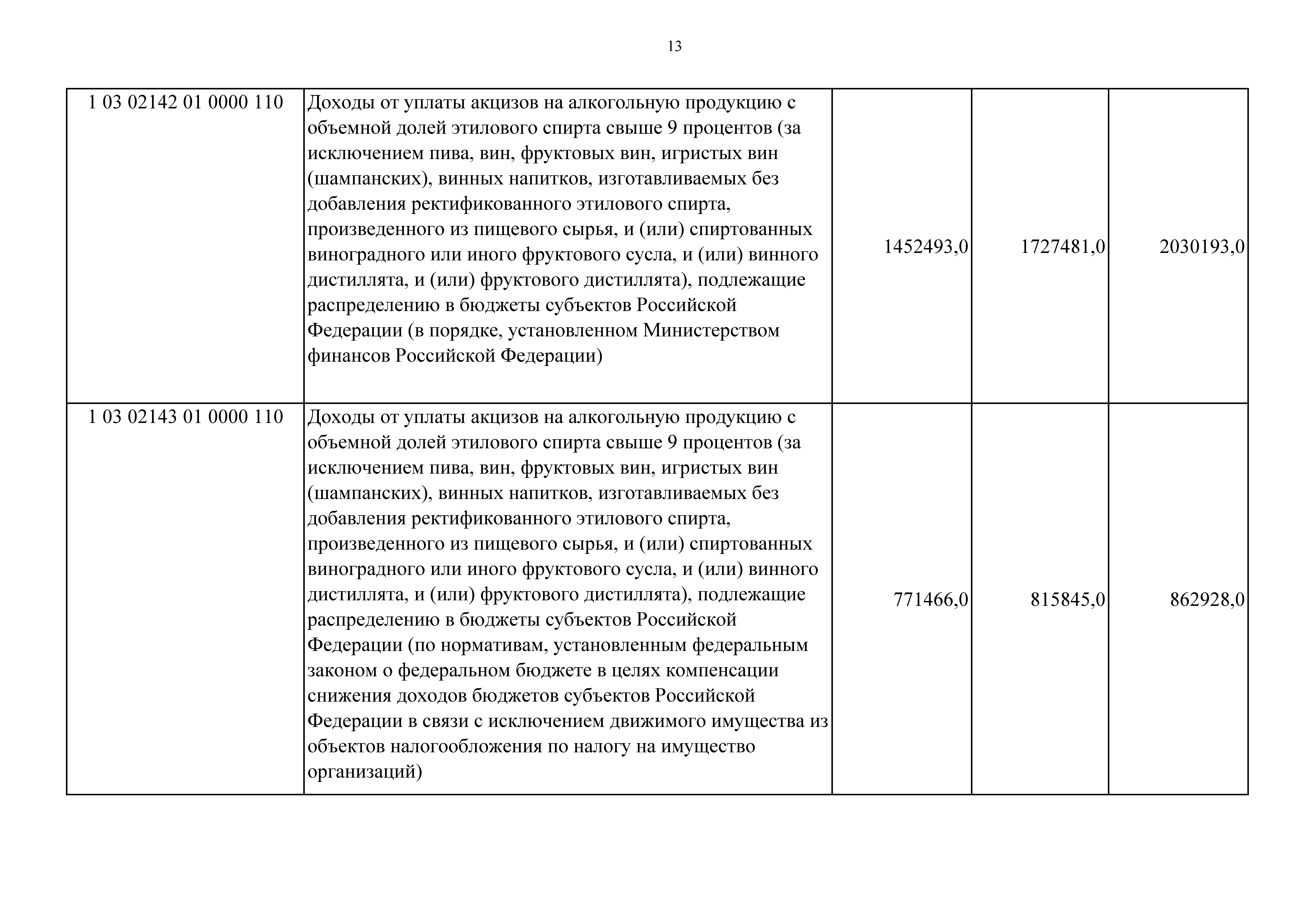 13

| | | | | |
|---|---|---|---|---|
| 1 03 02142 01 0000 110 | Доходы от уплаты акцизов на алкогольную продукцию с объемной долей этилового спирта свыше 9 процентов (за исключением пива, вин, фруктовых вин, игристых вин (шампанских), винных напитков, изготавливаемых без добавления ректификованного этилового спирта, произведенного из пищевого сырья, и (или) спиртованных виноградного или иного фруктового сусла, и (или) винного дистиллята, и (или) фруктового дистиллята), подлежащие распределению в бюджеты субъектов Российской Федерации (в порядке, установленном Министерством финансов Российской Федерации) | 1452493,0 | 1727481,0 | 2030193,0 |
| 1 03 02143 01 0000 110 | Доходы от уплаты акцизов на алкогольную продукцию с объемной долей этилового спирта свыше 9 процентов (за исключением пива, вин, фруктовых вин, игристых вин (шампанских), винных напитков, изготавливаемых без добавления ректификованного этилового спирта, произведенного из пищевого сырья, и (или) спиртованных виноградного или иного фруктового сусла, и (или) винного дистиллята, и (или) фруктового дистиллята), подлежащие распределению в бюджеты субъектов Российской Федерации (по нормативам, установленным федеральным законом о федеральном бюджете в целях компенсации снижения доходов бюджетов субъектов Российской Федерации в связи с исключением движимого имущества из объектов налогообложения по налогу на имущество организаций) | 771466,0 | 815845,0 | 862928,0 |